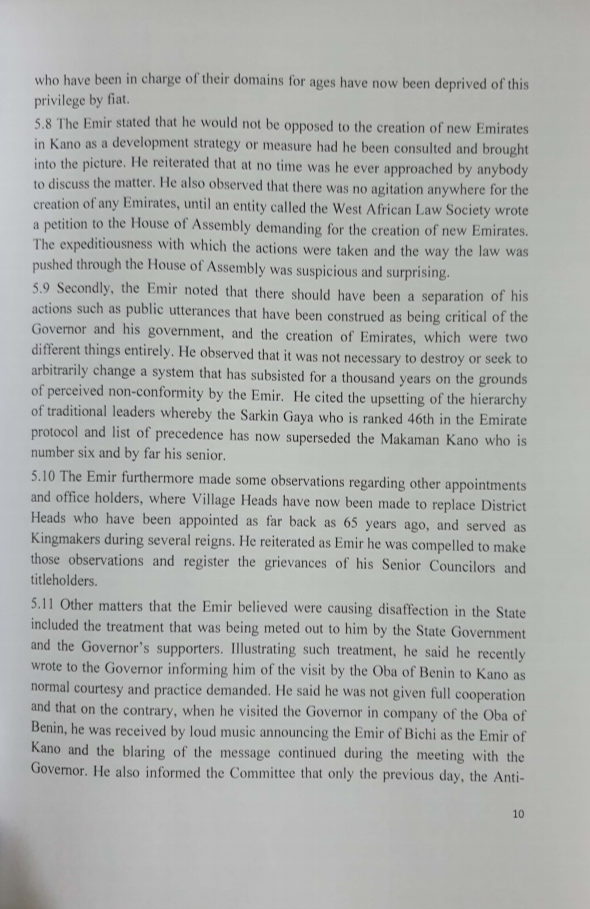 who have been in charge of their domains for ages have now been deprived of this privilege by fiat.

5.8 The Emir stated that he would not be opposed to the creation of new Emirates in Kano as a development strategy or measure had he been consulted and brought into the picture. He reiterated that at no time was he ever approached by anybody to discuss the matter. He also observed that there was no agitation anywhere for the creation of any Emirates, until an entity called the West African Law Society wrote a petition to the House of Assembly demanding for the creation of new Emirates. The expeditiousness with which the actions were taken and the way the law was pushed through the House of Assembly was suspicious and surprising.

5.9 Secondly, the Emir noted that there should have been a separation of his actions such as public utterances that have been construed as being critical of the Governor and his government, and the creation of Emirates, which were two different things entirely. He observed that it was not necessary to destroy or seek to arbitrarily change a system that has subsisted for a thousand years on the grounds of perceived non-conformity by the Emir. He cited the upsetting of the hierarchy of traditional leaders whereby the Sarkin Gaya who is ranked 46th in the Emirate protocol and list of precedence has now superseded the Makaman Kano who is number six and by far his senior.

5.10 The Emir furthermore made some observations regarding other appointments and office holders, where Village Heads have now been made to replace District Heads who have been appointed as far back as 65 years ago, and served as Kingmakers during several reigns. He reiterated as Emir he was compelled to make those observations and register the grievances of his Senior Councilors and titleholders.

5.11 Other matters that the Emir believed were causing disaffection in the State included the treatment that was being meted out to him by the State Government and the Governor's supporters. Illustrating such treatment, he said he recently wrote to the Governor informing him of the visit by the Oba of Benin to Kano as normal courtesy and practice demanded. He said he was not given full cooperation and that on the contrary, when he visited the Governor in company of the Oba of Benin, he was received by loud music announcing the Emir of Bichi as the Emir of Kano and the blaring of the message continued during the meeting with the Governor. He also informed the Committee that only the previous day, the Anti-

10